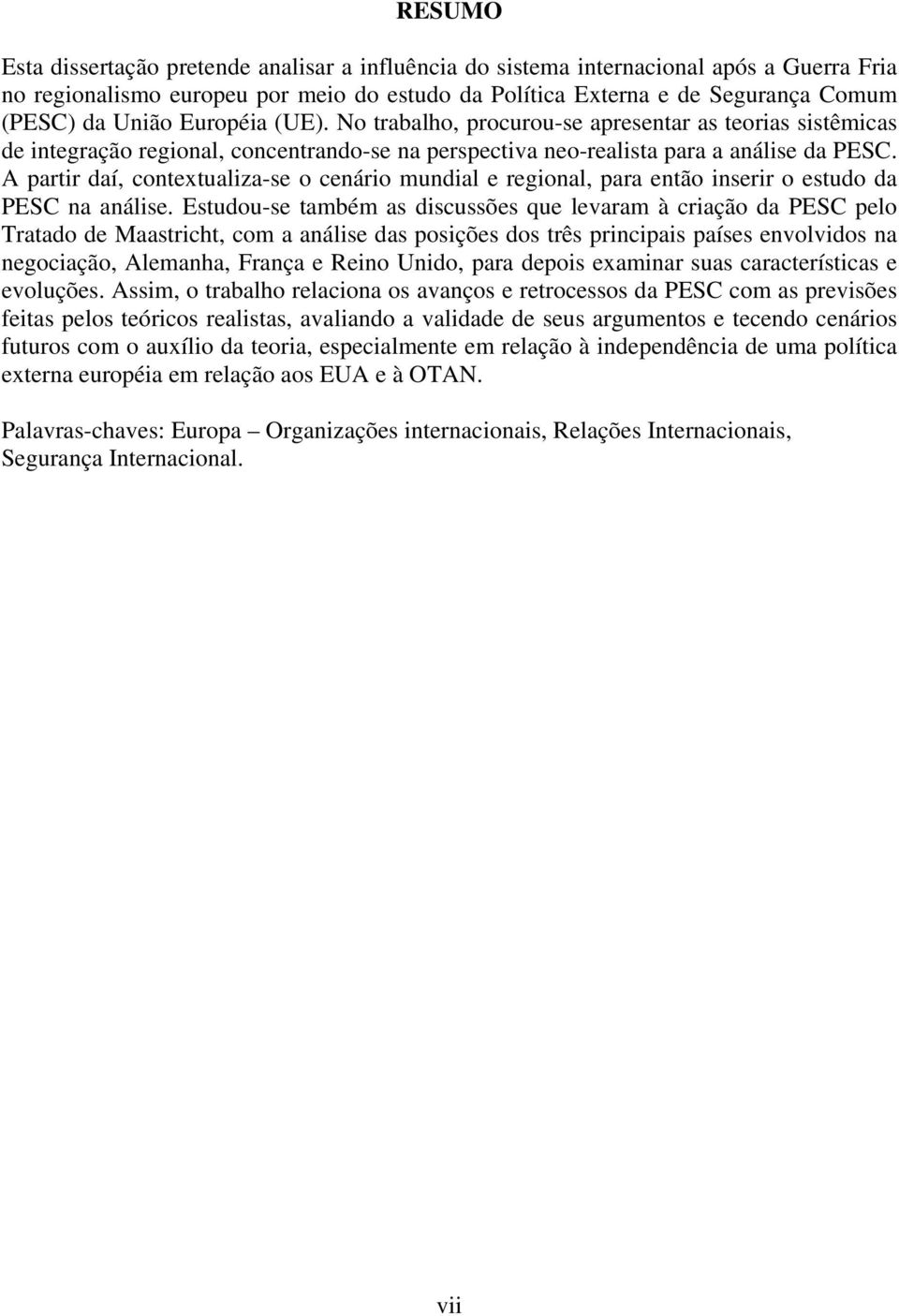 RESUMO

Esta dissertação pretende analisar a influência do sistema internacional após a Guerra Fria no regionalismo europeu por meio do estudo da Política Externa e de Segurança Comum (PESC) da União Européia (UE). No trabalho, procurou-se apresentar as teorias sistêmicas de integração regional, concentrando-se na perspectiva neo-realista para a análise da PESC. A partir daí, contextualiza-se o cenário mundial e regional, para então inserir o estudo da PESC na análise. Estudou-se também as discussões que levaram à criação da PESC pelo Tratado de Maastricht, com a análise das posições dos três principais países envolvidos na negociação, Alemanha, França e Reino Unido, para depois examinar suas características e evoluções. Assim, o trabalho relaciona os avanços e retrocessos da PESC com as previsões feitas pelos teóricos realistas, avaliando a validade de seus argumentos e tecendo cenários futuros com o auxílio da teoria, especialmente em relação à independência de uma política externa européia em relação aos EUA e à OTAN.

Palavras-chaves: Europa – Organizações internacionais, Relações Internacionais, Segurança Internacional.

vii